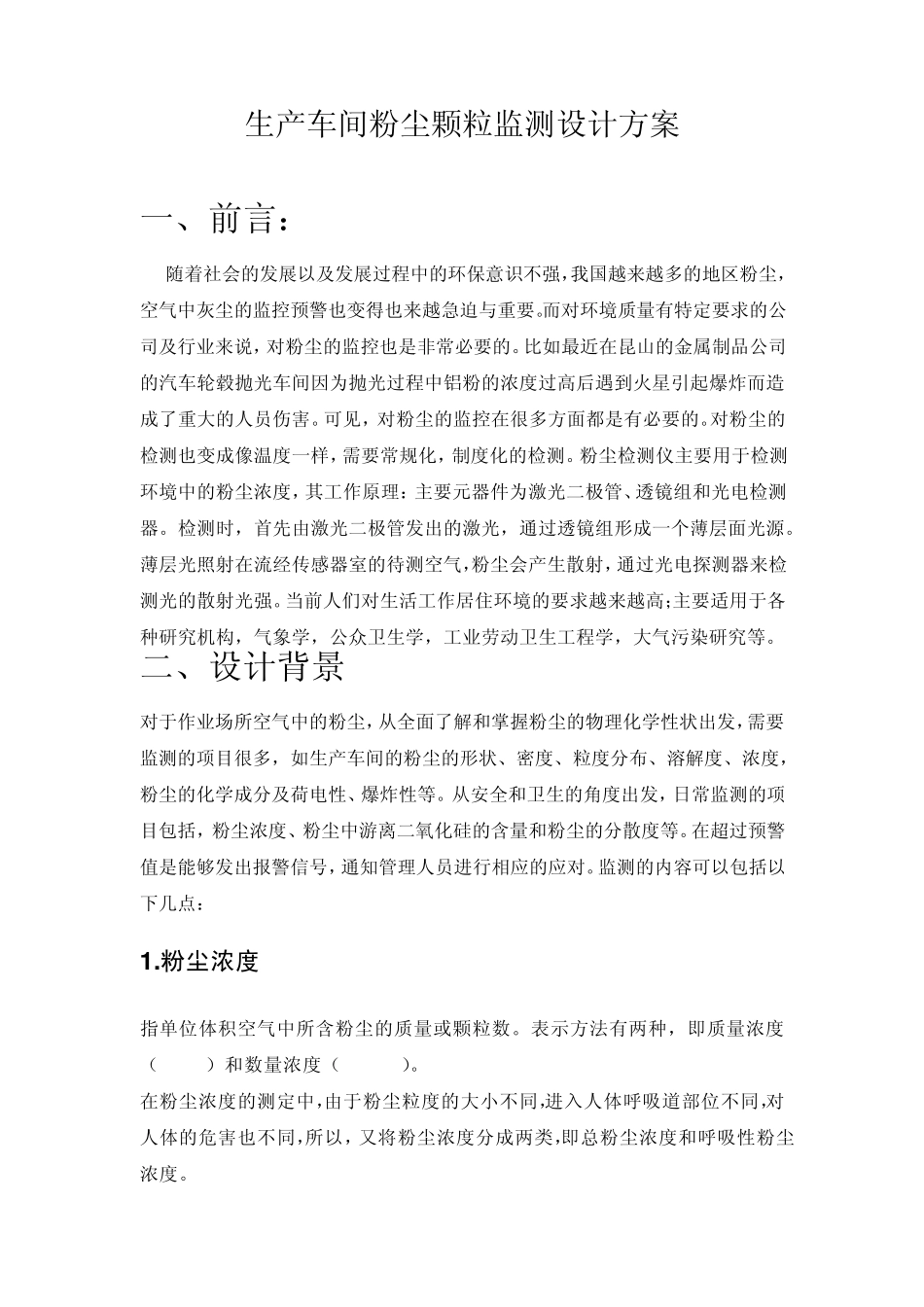 生产车间粉尘颗粒监测设计方案

一、前言：

随着社会的发展以及发展过程中的环保意识不强，我国越来越多的地区粉尘，空气中灰尘的监控预警也变得也来越急迫与重要。而对环境质量有特定要求的公司及行业来说，对粉尘的监控也是非常必要的。比如最近在昆山的金属制品公司的汽车轮毂抛光车间因为抛光过程中铝粉的浓度过高后遇到火星引起爆炸而造成了重大的人员伤害。可见，对粉尘的监控在很多方面都是有必要的。对粉尘的检测也变成像温度一样，需要常规化，制度化的检测。粉尘检测仪主要用于检测环境中的粉尘浓度，其工作原理：主要元器件为激光二极管、透镜组和光电检测器。检测时，首先由激光二极管发出的激光，通过透镜组形成一个薄层面光源。薄层光照射在流经传感器室的待测空气，粉尘会产生散射，通过光电探测器来检测光的散射光强。当前人们对生活工作居住环境的要求越来越高;主要适用于各种研究机构，气象学，公众卫生学，工业劳动卫生工程学，大气污染研究等。

二、设计背景

对于作业场所空气中的粉尘，从全面了解和掌握粉尘的物理化学性状出发，需要监测的项目很多，如生产车间的粉尘的形状、密度、粒度分布、溶解度、浓度，粉尘的化学成分及荷电性、爆炸性等。从安全和卫生的角度出发，日常监测的项目包括，粉尘浓度、粉尘中游离二氧化硅的含量和粉尘的分散度等。在超过预警值是能够发出报警信号，通知管理人员进行相应的应对。监测的内容可以包括以下几点：

1.粉尘浓度

指单位体积空气中所含粉尘的质量或颗粒数。表示方法有两种，即质量浓度（ ）和数量浓度（ ）。
在粉尘浓度的测定中，由于粉尘粒度的大小不同，进入人体呼吸道部位不同，对人体的危害也不同，所以，又将粉尘浓度分成两类，即总粉尘浓度和呼吸性粉尘浓度。